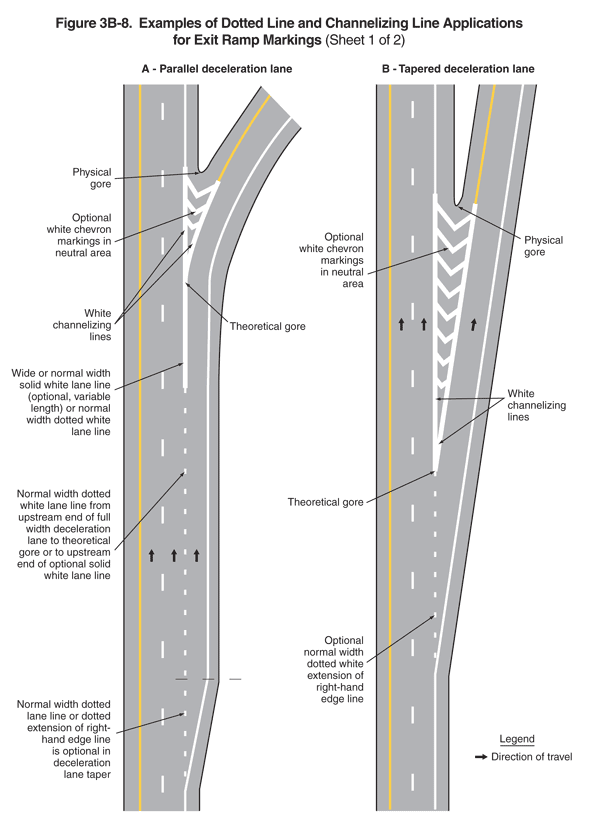 Figure 3B-8. Examples of Dotted Line and Channelizing Line Applications for Exit Ramp Markings (Sheet 1 of 2)

A - Parallel deceleration lane

Physical gore

Optional white chevron markings in neutral area

White channelizing lines

Theoretical gore

Wide or normal width solid white lane line (optional, variable length) or normal width dotted white lane line

Normal width dotted white lane line from upstream end of full width deceleration lane to theoretical gore or to upstream end of optional solid white lane line

Normal width dotted lane line or dotted extension of right-hand edge line is optional in deceleration lane taper

B - Tapered deceleration lane

Optional white chevron markings in neutral area

Physical gore

White channelizing lines

Theoretical gore

Optional normal width dotted white extension of right-hand edge line

Legend

Direction of travel